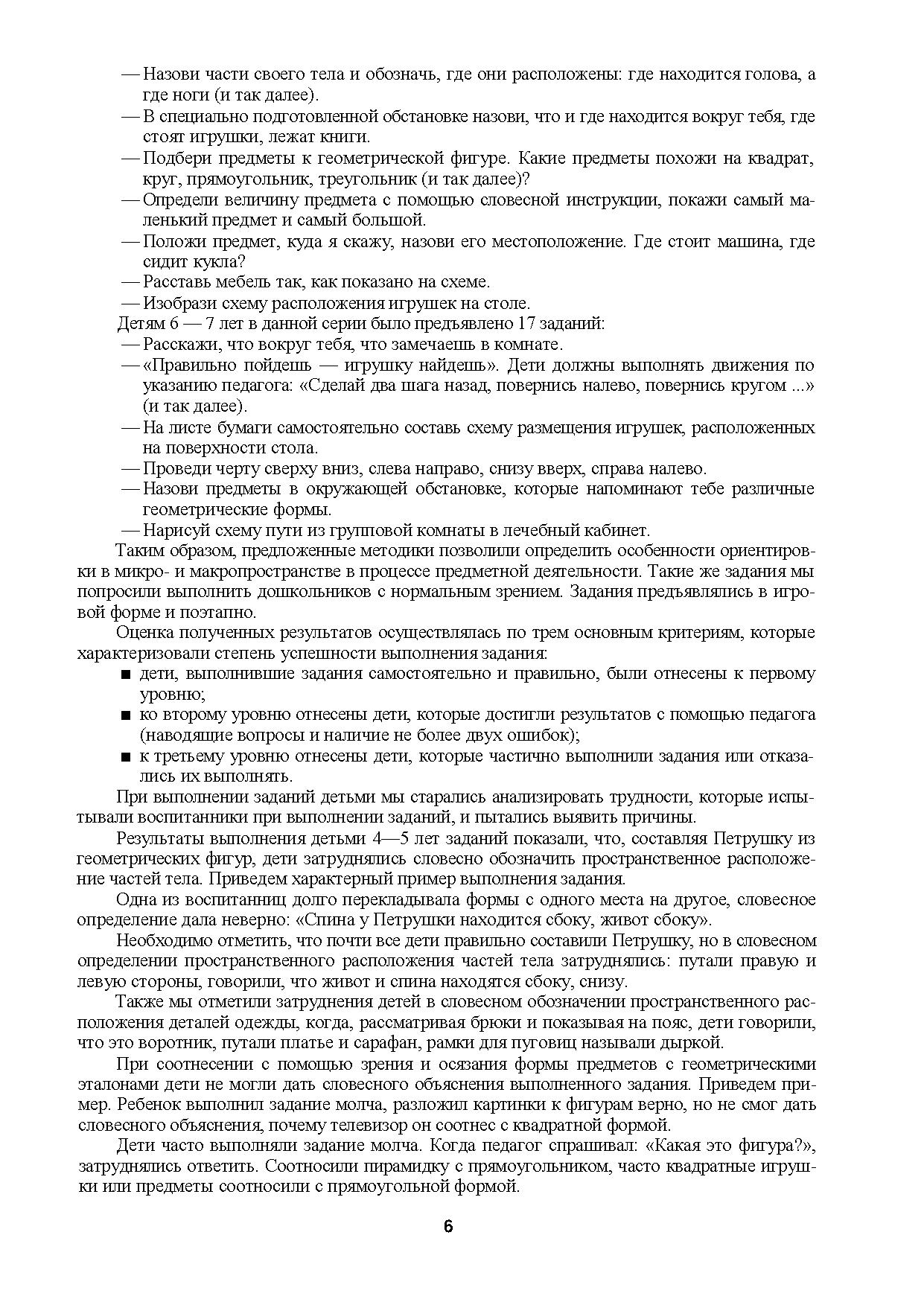 — Назови части своего тела и обозначь, где они расположены: где находится голова, а где ноги (и так далее).
— В специально подготовленной обстановке назови, что и где находится вокруг тебя, где стоят игрушки, лежат книги.
— Подбери предметы к геометрической фигуре. Какие предметы похожи на квадрат, круг, прямоугольник, треугольник (и так далее)?
— Определи величину предмета с помощью словесной инструкции, покажи самый маленький предмет и самый большой.
— Положи предмет, куда я скажу, назови его местоположение. Где стоит машина, где сидит кукла?
— Расставь мебель так, как показано на схеме.
— Изобрази схему расположения игрушек на столе.
Детям 6 — 7 лет в данной серии было предъявлено 17 заданий:
— Расскажи, что вокруг тебя, что замечаешь в комнате.
— «Правильно пойдешь — игрушку найдешь». Дети должны выполнять движения по указанию педагога: «Сделай два шага назад, повернись налево, повернись кругом ...» (и так далее).
— На листе бумаги самостоятельно составь схему размещения игрушек, расположенных на поверхности стола.
— Проведи черту сверху вниз, слева направо, снизу вверх, справа налево.
— Назови предметы в окружающей обстановке, которые напоминают тебе различные геометрические формы.
— Нарисуй схему пути из групповой комнаты в лечебный кабинет.
Таким образом, предложенные методики позволили определить особенности ориентировки в микро- и макропространстве в процессе предметной деятельности. Такие же задания мы попросили выполнить дошкольников с нормальным зрением. Задания предъявлялись в игровой форме и поэтапно.

Оценка полученных результатов осуществлялась по трем основным критериям, которые характеризовали степень успешности выполнения задания:
■ дети, выполнившие задания самостоятельно и правильно, были отнесены к первому уровню;
■ ко второму уровню отнесены дети, которые достигли результатов с помощью педагога (наводящие вопросы и наличие не более двух ошибок);
■ к третьему уровню отнесены дети, которые частично выполнили задания или отказались их выполнять.
При выполнении заданий детьми мы старались анализировать трудности, которые испытывали воспитанники при выполнении заданий, и пытались выявить причины.

Результаты выполнения детьми 4—5 лет заданий показали, что, составляя Петрушку из геометрических фигур, дети затруднялись словесно обозначить пространственное расположение частей тела. Приведем характерный пример выполнения задания.

Одна из воспитанниц долго перекладывала формы с одного места на другое, словесное определение дала неверно: «Спина у Петрушки находится сбоку, живот сбоку».

Необходимо отметить, что почти все дети правильно составили Петрушку, но в словесном определении пространственного расположения частей тела затруднялись: путали правую и левую стороны, говорили, что живот и спина находятся сбоку, снизу.

Также мы отметили затруднения детей в словесном обозначении пространственного расположения деталей одежды, когда, рассматривая брюки и показывая на пояс, дети говорили, что это воротник, путали платье и сарафан, рамки для пуговиц называли дыркой.

При соотнесении с помощью зрения и осязания формы предметов с геометрическими эталонами дети не могли дать словесного объяснения выполненного задания. Приведем пример. Ребенок выполнил задание молча, разложил картинки к фигурам верно, но не смог дать словесного объяснения, почему телевизор он соотнес с квадратной формой.

Дети часто выполняли задание молча. Когда педагог спрашивал: «Какая это фигура?», затруднялись ответить. Соотносили пирамидку с прямоугольником, часто квадратные игрушки или предметы соотносили с прямоугольной формой.

6